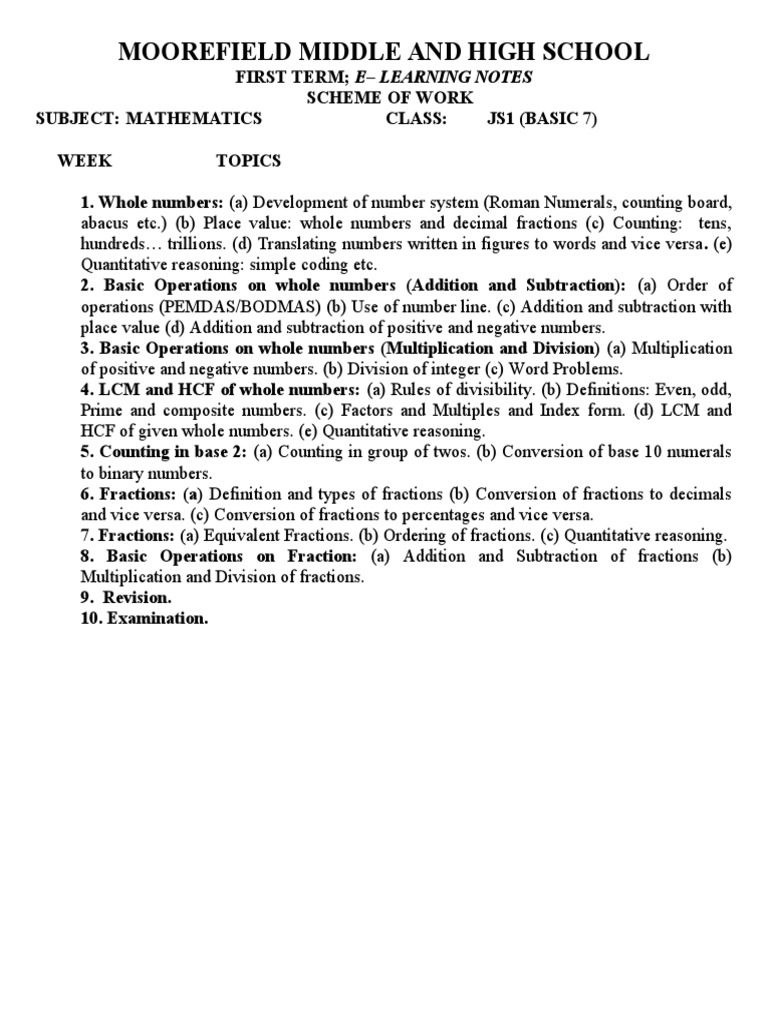 MOOREFIELD MIDDLE AND HIGH SCHOOL
FIRST TERM; E– LEARNING NOTES
SCHEME OF WORK
SUBJECT: MATHEMATICS CLASS: JS1 (BASIC 7)

WEEK TOPICS

1. Whole numbers: (a) Development of number system (Roman Numerals, counting board, abacus etc.) (b) Place value: whole numbers and decimal fractions (c) Counting: tens, hundreds… trillions. (d) Translating numbers written in figures to words and vice versa. (e) Quantitative reasoning: simple coding etc.
2. Basic Operations on whole numbers (Addition and Subtraction): (a) Order of operations (PEMDAS/BODMAS) (b) Use of number line. (c) Addition and subtraction with place value (d) Addition and subtraction of positive and negative numbers.
3. Basic Operations on whole numbers (Multiplication and Division) (a) Multiplication of positive and negative numbers. (b) Division of integer (c) Word Problems.
4. LCM and HCF of whole numbers: (a) Rules of divisibility. (b) Definitions: Even, odd, Prime and composite numbers. (c) Factors and Multiples and Index form. (d) LCM and HCF of given whole numbers. (e) Quantitative reasoning.
5. Counting in base 2: (a) Counting in group of twos. (b) Conversion of base 10 numerals to binary numbers.
6. Fractions: (a) Definition and types of fractions (b) Conversion of fractions to decimals and vice versa. (c) Conversion of fractions to percentages and vice versa.
7. Fractions: (a) Equivalent Fractions. (b) Ordering of fractions. (c) Quantitative reasoning.
8. Basic Operations on Fraction: (a) Addition and Subtraction of fractions (b) Multiplication and Division of fractions.
9. Revision.
10. Examination.